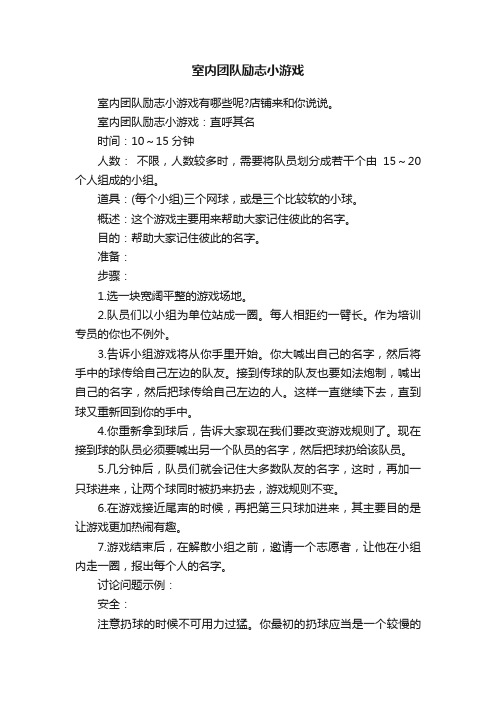 室内团队励志小游戏

室内团队励志小游戏有哪些呢?店铺来和你说说。

室内团队励志小游戏：直呼其名

时间：10～15 分钟

人数： 不限，人数较多时，需要将队员划分成若干个由 15～20 个人组成的小组。

道具：(每个小组)三个网球，或是三个比较软的小球。

概述：这个游戏主要用来帮助大家记住彼此的名字。

目的：帮助大家记住彼此的名字。

准备：

步骤：

1.选一块宽阔平整的游戏场地。

2.队员们以小组为单位站成一圈。每人相距约一臂长。作为培训专员的你也不例外。

3.告诉小组游戏将从你手里开始。你大喊出自己的名字，然后将手中的球传给自己左边的队友。接到传球的队友也要如法炮制，喊出自己的名字，然后把球传给自己左边的人。这样一直继续下去，直到球又重新回到你的手中。

4.你重新拿到球后，告诉大家现在我们要改变游戏规则了。现在接到球的队员必须要喊出另一个队员的名字，然后把球扔给该队员。

5.几分钟后，队员们就会记住大多数队友的名字，这时，再加一只球进来，让两个球同时被扔来扔去，游戏规则不变。

6.在游戏接近尾声的时候，再把第三只球加进来，其主要目的是让游戏更加热闹有趣。

7.游戏结束后，在解散小组之前，邀请一个志愿者，让他在小组内走一圈，报出每个人的名字。

讨论问题示例：

安全：

注意扔球的时候不可用力过猛。你最初的扔球应当是一个较慢的